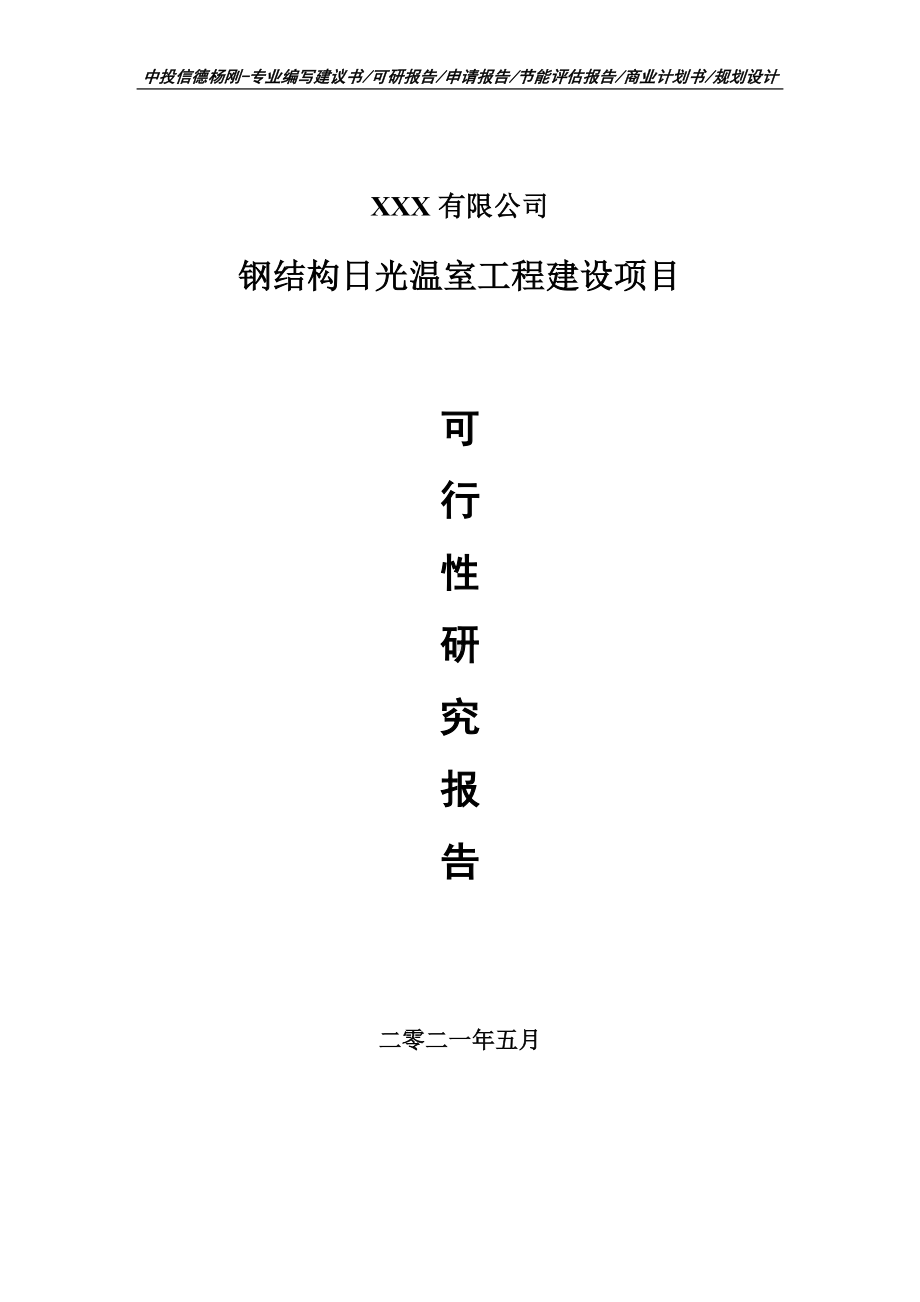 中投信德杨刚-专业编写建议书/可研报告/申请报告/节能评估报告/商业计划书/规划设计

XXX 有限公司

钢结构日光温室工程建设项目

可

行

性

研

究

报

告

二零二一年五月